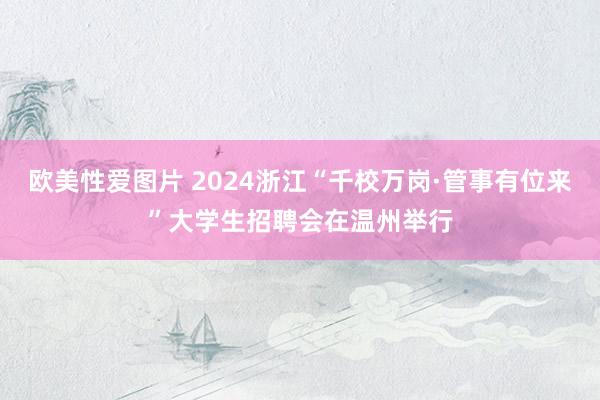 欧美性爱图片 2024浙江“千校万岗·管事有位来”大学生招聘会在温州举行